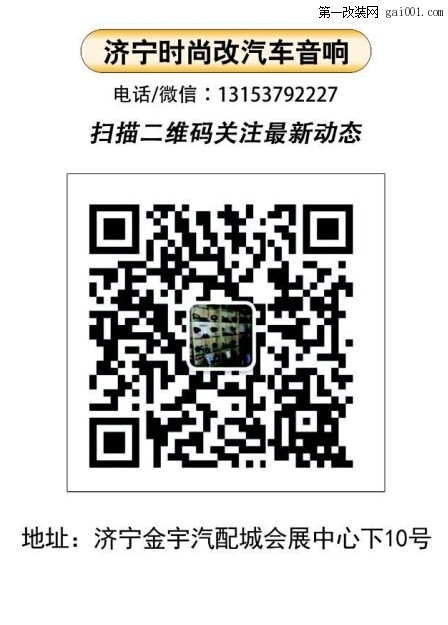 第一改装网 gai001.com

济宁时尚改汽车音响

电话/微信：13153792227

扫描二维码关注最新动态

地址：济宁金宇汽配城会展中心下10号